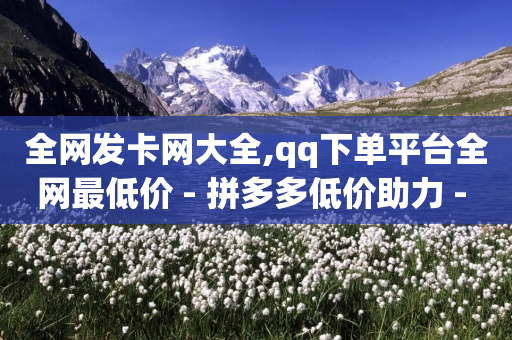 全网发卡网大全,qq下单平台全网最低价 - 拼多多低价助力 -